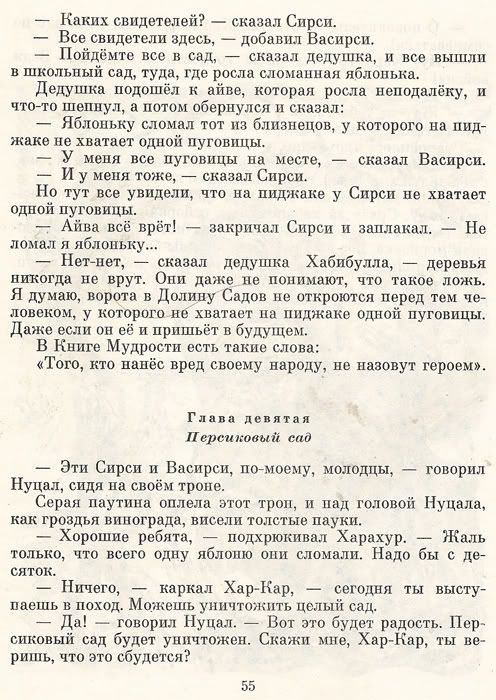 — Каких свидетелей? — сказал Сирси.
— Все свидетели здесь, — добавил Васирси.
— Пойдёмте все в сад, — сказал дедушка, и все вышли в школьный сад, туда, где росла сломанная яблонька.
Дедушка подошёл к айве, которая росла неподалёку, и что-то шепнул, а потом обернулся и сказал:
— Яблоньку сломал тот из близнецов, у которого на пиджаке не хватает одной пуговицы.
— У меня все пуговицы на месте, — сказал Васирси.
— И у меня тоже, — сказал Сирси.
Но тут все увидели, что на пиджаке у Сирси не хватает одной пуговицы.
— Айва всё врёт! — закричал Сирси и заплакал. — Не ломал я яблоньку...
— Нет-нет, — сказал дедушка Хабибулла, — деревья никогда не врут. Они даже не понимают, что такое ложь. Я думаю, ворота в Долину Садов не откроются перед тем человеком, у которого не хватает на пиджаке одной пуговицы. Даже если он её и пришьёт в будущем.
В Книге Мудрости есть такие слова:
«Того, кто нанёс вред своему народу, не назовут героем».

Глава девятая
Персиковый сад

— Эти Сирси и Васирси, по-моему, молодцы, — говорил Нуцал, сидя на своём троне.
Серая паутина оплела этот трон, и над головой Нуцала, как гроздья винограда, висели толстые пауки.
— Хорошие ребята, — подхрюкивал Харахур. — Жаль только, что всего одну яблоню они сломали. Надо бы с десяток.
— Ничего, — каркал Хар-Кар, — сегодня ты выступаешь в поход. Можешь уничтожить целый сад.
— Да! — говорил Нуцал. — Вот это будет радость. Персиковый сад будет уничтожен. Скажи мне, Хар-Кар, ты веришь, что это сбудется?

55